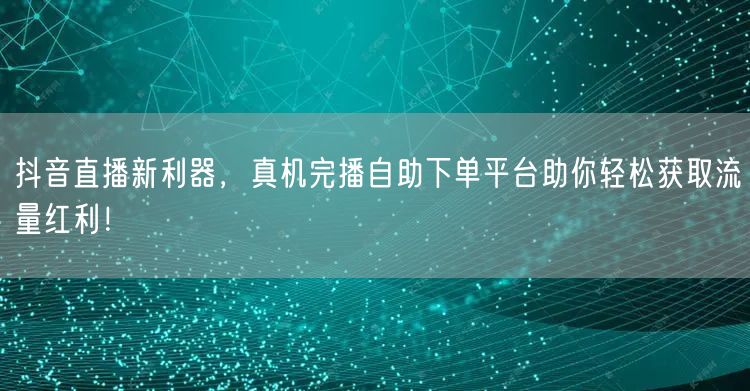 抖音直播新利器，真机完播自助下单平台助你轻松获取流量红利！